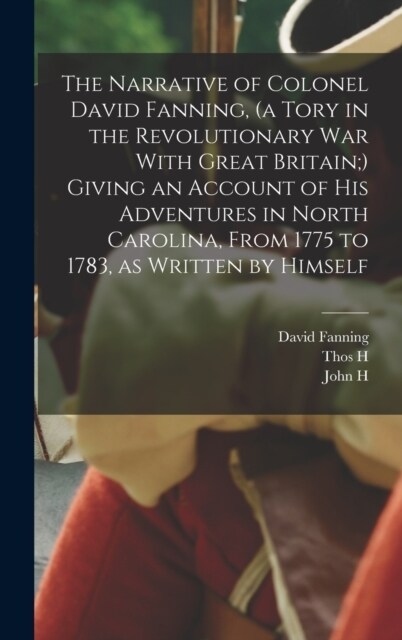 The Narrative of Colonel David Fanning, (a Tory in the Revolutionary War With Great Britain;) Giving an Account of His Adventures in North Carolina, From 1775 to 1783, as Written by Himself

David Fanning
Thos H
John H